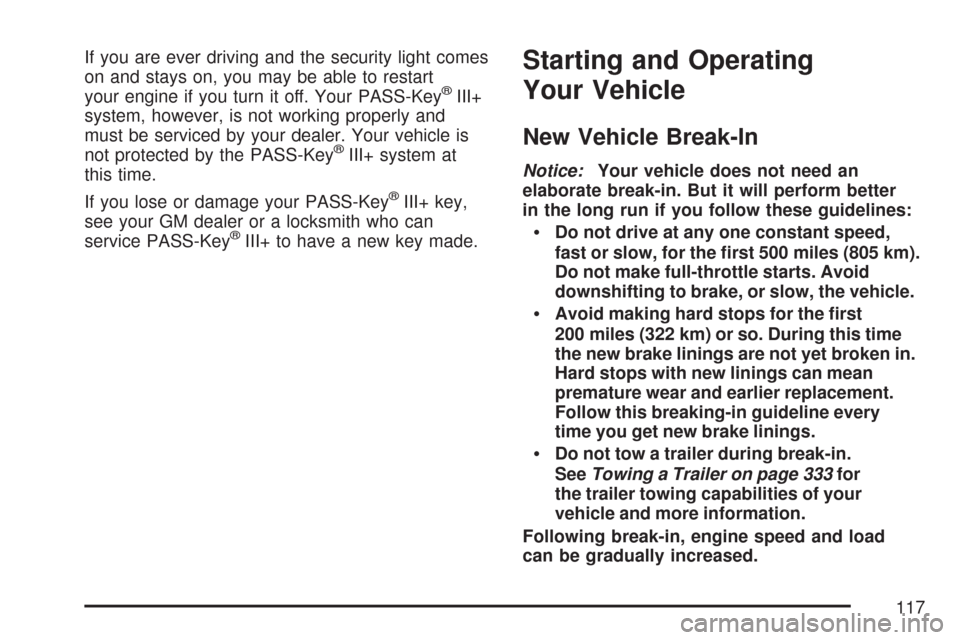 If you are ever driving and the security light comes on and stays on, you may be able to restart your engine if you turn it off. Your PASS-Key® III+ system, however, is not working properly and must be serviced by your dealer. Your vehicle is not protected by the PASS-Key® III+ system at this time.

If you lose or damage your PASS-Key® III+ key, see your GM dealer or a locksmith who can service PASS-Key® III+ to have a new key made.

Starting and Operating Your Vehicle

New Vehicle Break-In

Notice: Your vehicle does not need an elaborate break-in. But it will perform better in the long run if you follow these guidelines:

• Do not drive at any one constant speed, fast or slow, for the first 500 miles (805 km). Do not make full-throttle starts. Avoid downshifting to brake, or slow, the vehicle.

• Avoid making hard stops for the first 200 miles (322 km) or so. During this time the new brake linings are not yet broken in. Hard stops with new linings can mean premature wear and earlier replacement. Follow this breaking-in guideline every time you get new brake linings.

• Do not tow a trailer during break-in. See Towing a Trailer on page 333 for the trailer towing capabilities of your vehicle and more information.

Following break-in, engine speed and load can be gradually increased.

117

carmanualsonline.info